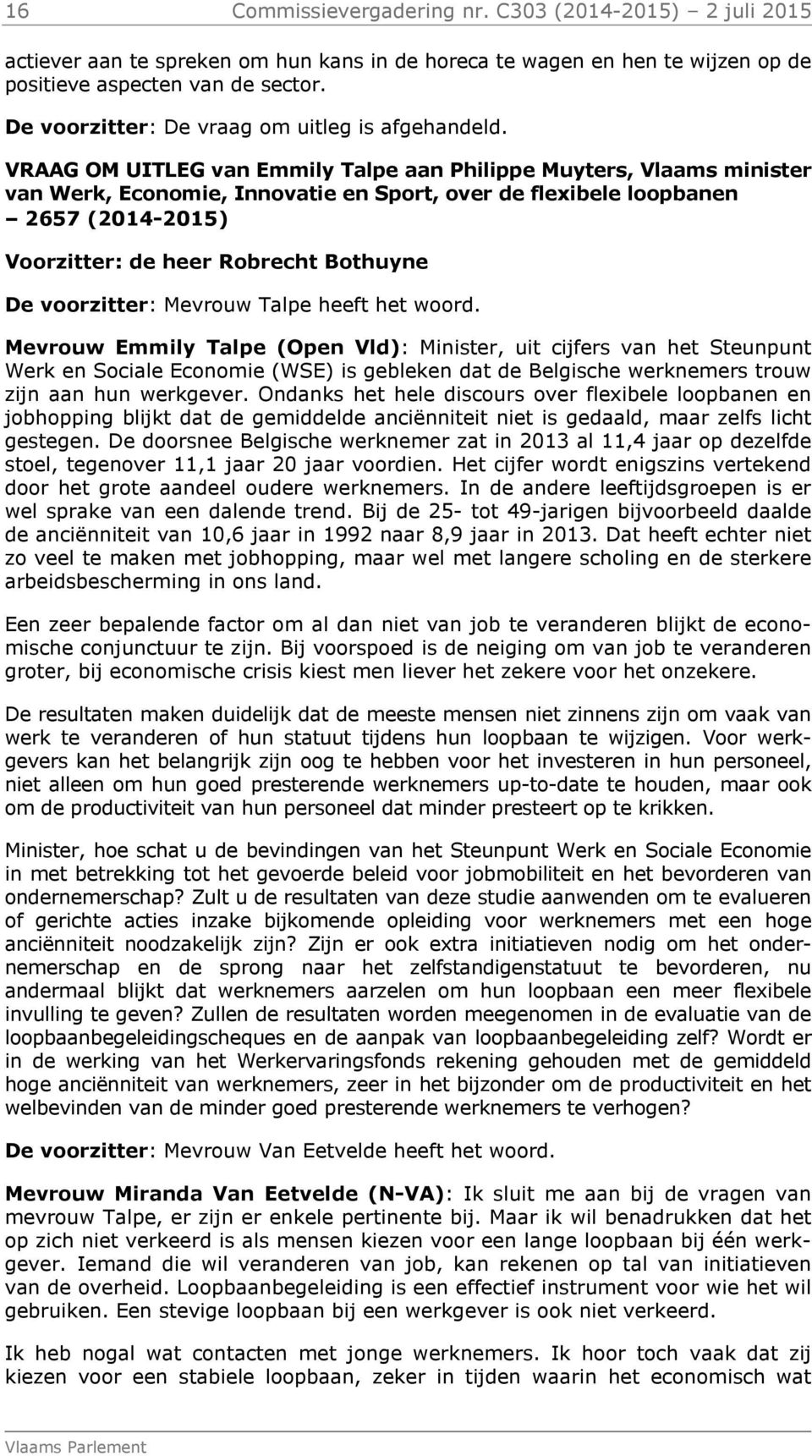 16 Commissievergadering nr. C303 (2014-2015) – 2 juli 2015

actiever aan te spreken om hun kans in de horeca te wagen en hen te wijzen op de positieve aspecten van de sector.

De voorzitter: De vraag om uitleg is afgehandeld.

VRAAG OM UITLEG van Emmily Talpe aan Philippe Muyters, Vlaams minister van Werk, Economie, Innovatie en Sport, over de flexibele loopbanen – 2657 (2014-2015)

Voorzitter: de heer Robrecht Bothuyne

De voorzitter: Mevrouw Talpe heeft het woord.

Mevrouw Emmily Talpe (Open Vld): Minister, uit cijfers van het Steunpunt Werk en Sociale Economie (WSE) is gebleken dat de Belgische werknemers trouw zijn aan hun werkgever. Ondanks het hele discours over flexibele loopbanen en jobhopping blijkt dat de gemiddelde anciënniteit niet is gedaald, maar zelfs licht gestegen. De doorsnee Belgische werknemer zat in 2013 al 11,4 jaar op dezelfde stoel, tegenover 11,1 jaar 20 jaar voordien. Het cijfer wordt enigszins vertekend door het grote aandeel oudere werknemers. In de andere leeftijdsgroepen is er wel sprake van een dalende trend. Bij de 25- tot 49-jarigen bijvoorbeeld daalde de anciënniteit van 10,6 jaar in 1992 naar 8,9 jaar in 2013. Dat heeft echter niet zo veel te maken met jobhopping, maar wel met langere scholing en de sterkere arbeidsbescherming in ons land.

Een zeer bepalende factor om al dan niet van job te veranderen blijkt de economische conjunctuur te zijn. Bij voorspoed is de neiging om van job te veranderen groter, bij economische crisis kiest men liever het zekere voor het onzekere.

De resultaten maken duidelijk dat de meeste mensen niet zinnens zijn om vaak van werk te veranderen of hun statuut tijdens hun loopbaan te wijzigen. Voor werkgevers kan het belangrijk zijn oog te hebben voor het investeren in hun personeel, niet alleen om hun goed presterende werknemers up-to-date te houden, maar ook om de productiviteit van hun personeel dat minder presteert op te krikken.

Minister, hoe schat u de bevindingen van het Steunpunt Werk en Sociale Economie in met betrekking tot het gevoerde beleid voor jobmobiliteit en het bevorderen van ondernemerschap? Zult u de resultaten van deze studie aanwenden om te evalueren of gerichte acties inzake bijkomende opleiding voor werknemers met een hoge anciënniteit noodzakelijk zijn? Zijn er ook extra initiatieven nodig om het ondernemerschap en de sprong naar het zelfstandigenstatuut te bevorderen, nu andermaal blijkt dat werknemers aarzelen om hun loopbaan een meer flexibele invulling te geven? Zullen de resultaten worden meegenomen in de evaluatie van de loopbaanbegeleidingscheques en de aanpak van loopbaanbegeleiding zelf? Wordt er in de werking van het Werkervaringsfonds rekening gehouden met de gemiddeld hoge anciënniteit van werknemers, zeer in het bijzonder om de productiviteit en het welbevinden van de minder goed presterende werknemers te verhogen?

De voorzitter: Mevrouw Van Eetvelde heeft het woord.

Mevrouw Miranda Van Eetvelde (N-VA): Ik sluit me aan bij de vragen van mevrouw Talpe, er zijn er enkele pertinente bij. Maar ik wil benadrukken dat het op zich niet verkeerd is als mensen kiezen voor een lange loopbaan bij één werkgever. Iemand die wil veranderen van job, kan rekenen op tal van initiatieven van de overheid. Loopbaanbegeleiding is een effectief instrument voor wie het wil gebruiken. Een stevige loopbaan bij een werkgever is ook niet verkeerd.

Ik heb nogal wat contacten met jonge werknemers. Ik hoor toch vaak dat zij kiezen voor een stabiele loopbaan, zeker in tijden waarin het economisch wat

Vlaams Parlement